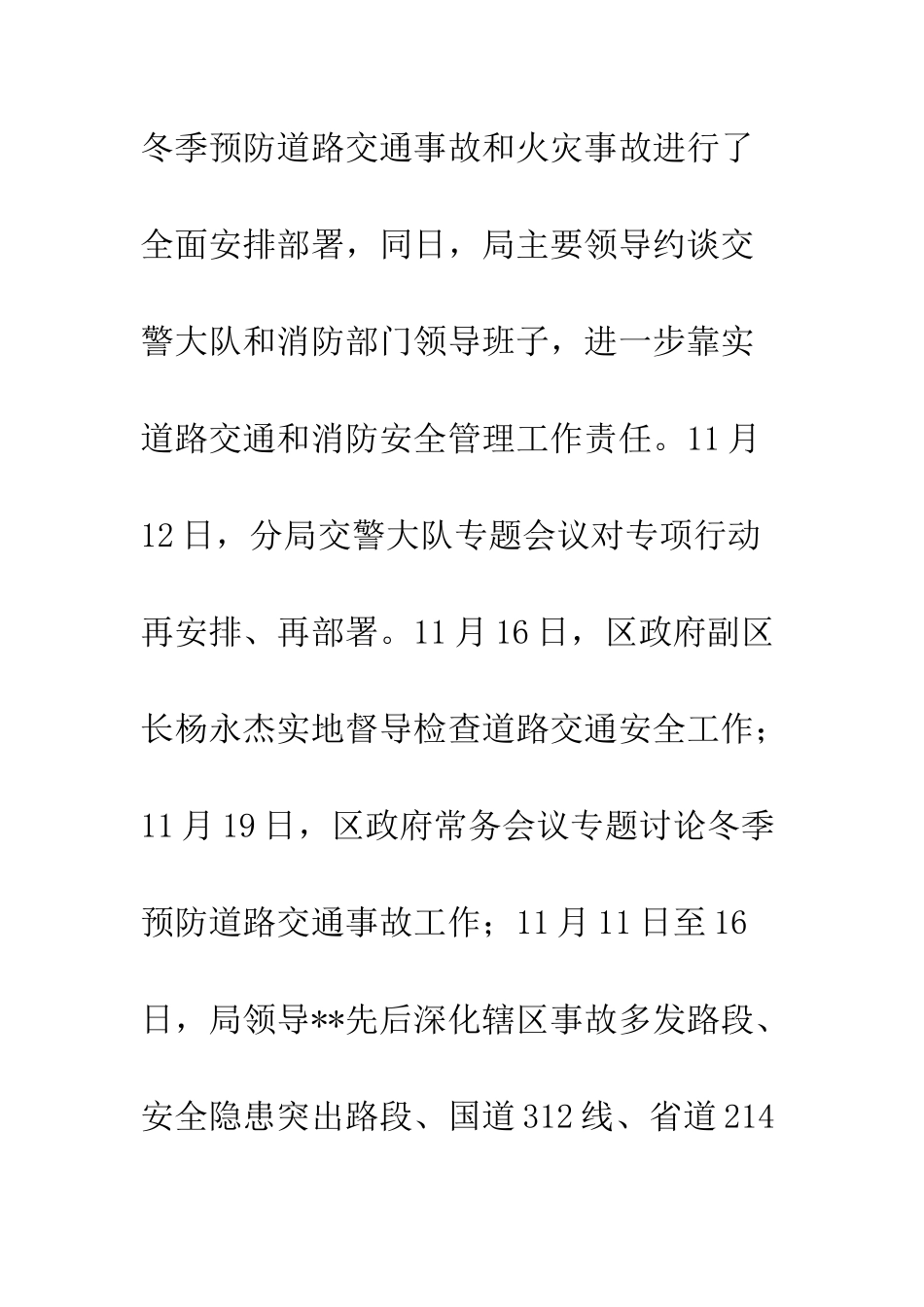 冬季预防道路交通事故和火灾事故进行了全面安排部署，同日，局主要领导约谈交警大队和消防部门领导班子，进一步靠实道路交通和消防安全管理工作责任。11月12日，分局交警大队专题会议对专项行动再安排、再部署。11月16日，区政府副区长杨永杰实地督导检查道路交通安全工作；11月19日，区政府常务会议专题讨论冬季预防道路交通事故工作；11月11日至16日，局领导**先后深化辖区事故多发路段、安全隐患突出路段、国道312线、省道214